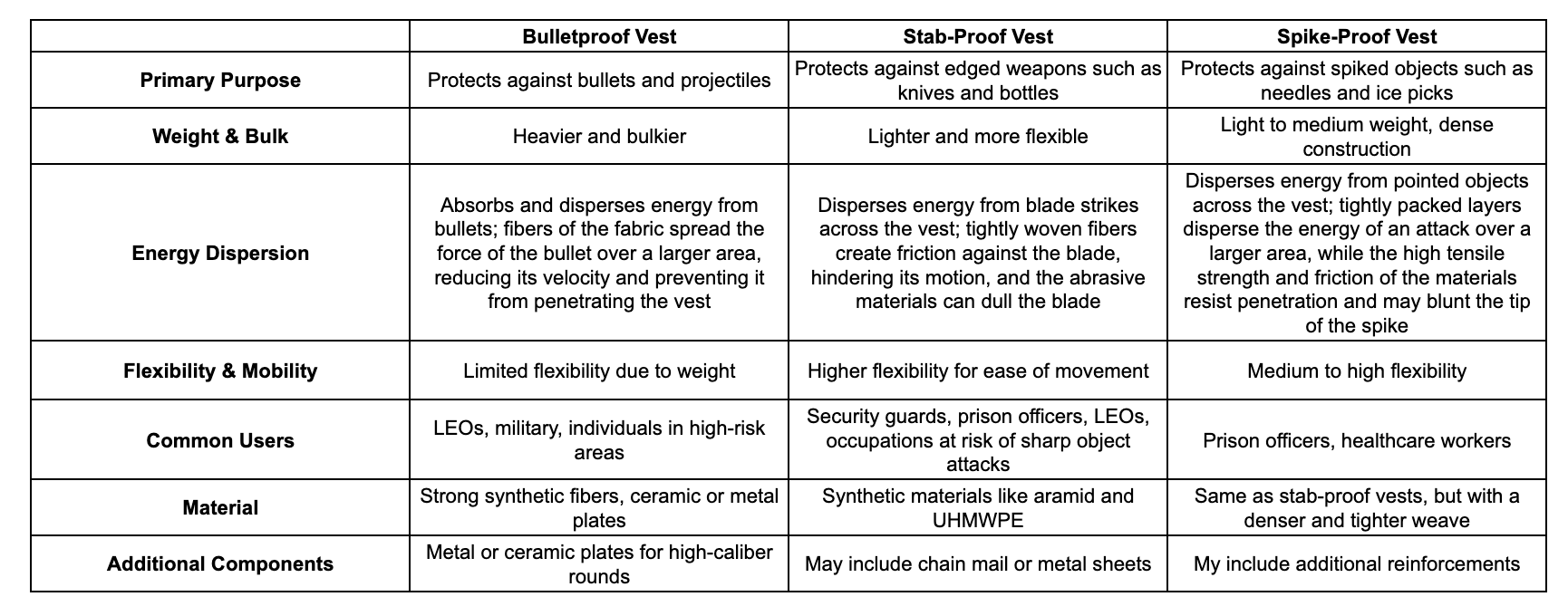 | | Bulletproof Vest | Stab-Proof Vest | Spike-Proof Vest |
|---|---|---|---|
| Primary Purpose | Protects against bullets and projectiles | Protects against edged weapons such as knives and bottles | Protects against spiked objects such as needles and ice picks |
| Weight & Bulk | Heavier and bulkier | Lighter and more flexible | Light to medium weight, dense construction |
| Energy Dispersion | Absorbs and disperses energy from bullets; fibers of the fabric spread the force of the bullet over a larger area, reducing its velocity and preventing it from penetrating the vest | Disperses energy from blade strikes across the vest; tightly woven fibers create friction against the blade, hindering its motion, and the abrasive materials can dull the blade | Disperses energy from pointed objects across the vest; tightly packed layers disperse the energy of an attack over a larger area, while the high tensile strength and friction of the materials resist penetration and may blunt the tip of the spike |
| Flexibility & Mobility | Limited flexibility due to weight | Higher flexibility for ease of movement | Medium to high flexibility |
| Common Users | LEOs, military, individuals in high-risk areas | Security guards, prison officers, LEOs, occupations at risk of sharp object attacks | Prison officers, healthcare workers |
| Material | Strong synthetic fibers, ceramic or metal plates | Synthetic materials like aramid and UHMWPE | Same as stab-proof vests, but with a denser and tighter weave |
| Additional Components | Metal or ceramic plates for high-caliber rounds | May include chain mail or metal sheets | My include additional reinforcements |